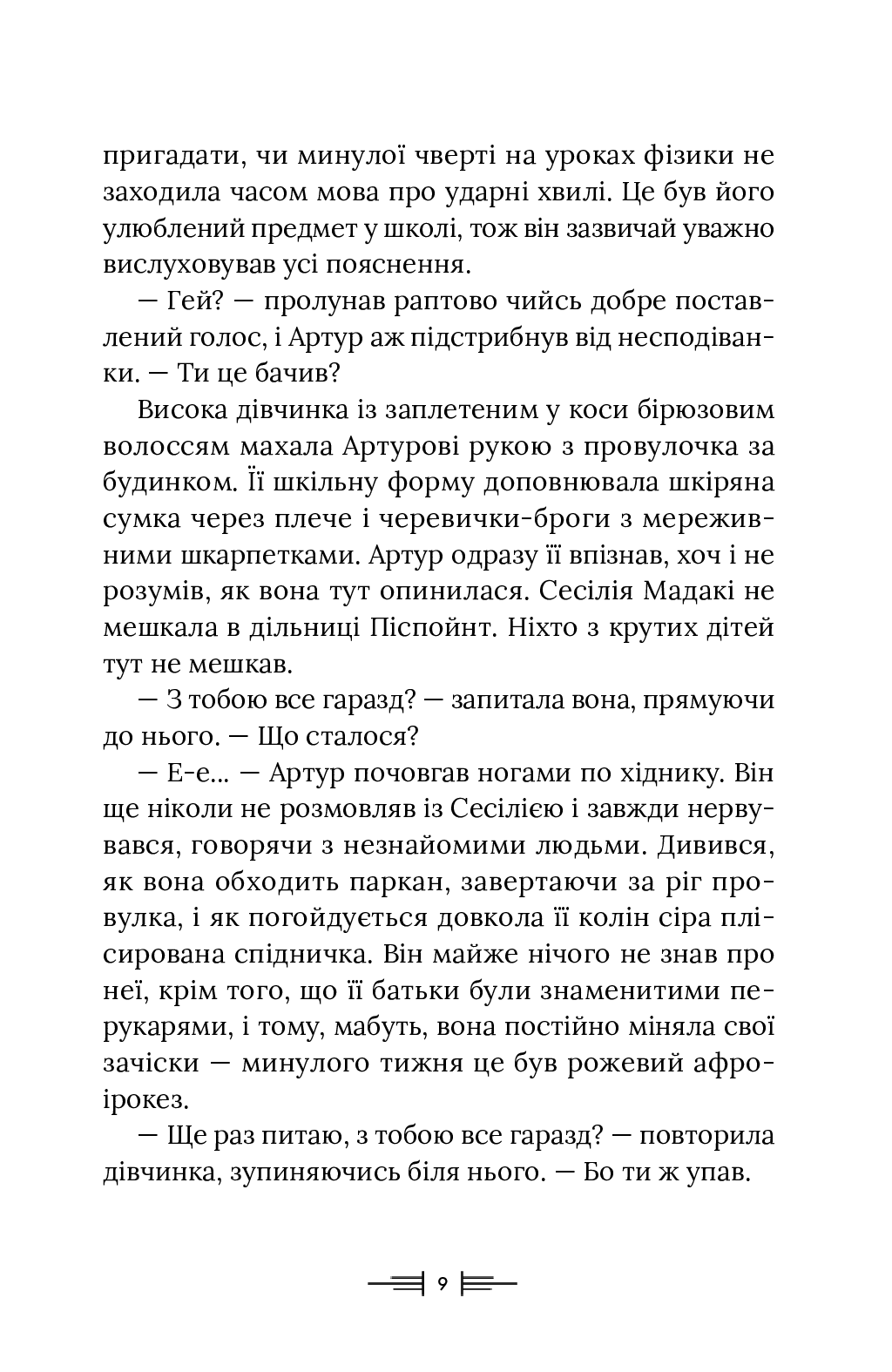 пригадати, чи минулої чверті на уроках фізики не заходила часом мова про ударні хвилі. Це був його улюблений предмет у школі, тож він зазвичай уважно вислуховував усі пояснення.

— Гей? — пролунав раптово чийсь добре поставлений голос, і Артур аж підстрибнув від несподіванки. — Ти це бачив?

Висока дівчинка із заплетеним у коси бірюзовим волоссям махала Артурові рукою з провулочка за будинком. Її шкільну форму доповнювала шкіряна сумка через плече і черевички-броги з мереживними шкарпетками. Артур одразу її впізнав, хоч і не розумів, як вона тут опинилася. Сесілія Мадакі не мешкала в дільниці Піспойнт. Ніхто з крутих дітей тут не мешкав.

— З тобою все гаразд? — запитала вона, прямуючи до нього. — Що сталося?

— Е-е... — Артур почовгав ногами по хіднику. Він ще ніколи не розмовляв із Сесілією і завжди нервувався, говорячи з незнайомими людьми. Дивився, як вона обходить паркан, завертаючи за ріг провулка, і як погойдується довкола її колін сіра плісирована спідничка. Він майже нічого не знав про неї, крім того, що її батьки були знаменитими перукарями, і тому, мабуть, вона постійно міняла свої зачіски — минулого тижня це був рожевий афроірокез.

— Ще раз питаю, з тобою все гаразд? — повторила дівчинка, зупиняючись біля нього. — Бо ти ж упав.

9